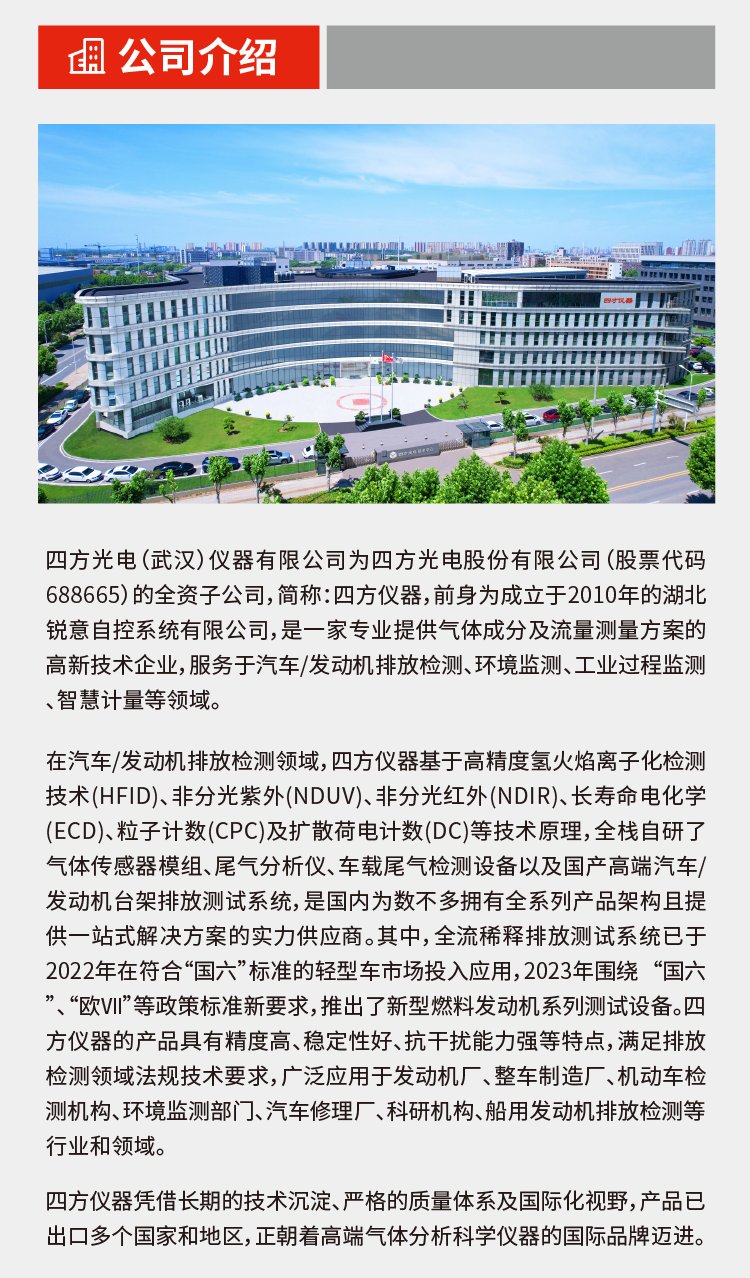 公司介绍

四方仪器

四方光电（武汉）仪器有限公司为四方光电股份有限公司（股票代码688665）的全资子公司，简称：四方仪器，前身为成立于2010年的湖北锐意自控系统有限公司，是一家专业提供气体成分及流量测量方案的高新技术企业，服务于汽车/发动机排放检测、环境监测、工业过程监测、智慧计量等领域。

在汽车/发动机排放检测领域，四方仪器基于高精度氢火焰离子化检测技术(HFID)、非分光紫外(NDUV)、非分光红外(NDIR)、长寿命电化学(ECD)、粒子计数(CPC)及扩散荷电计数(DC)等技术原理，全栈自研了气体传感器模组、尾气分析仪、车载尾气检测设备以及国产高端汽车/发动机台架排放测试系统，是国内为数不多拥有全系列产品架构且提供一站式解决方案的实力供应商。其中，全流稀释排放测试系统已于2022年在符合“国六”标准的轻型车市场投入应用，2023年围绕 “国六”、“欧VII”等政策标准新要求，推出了新型燃料发动机系列测试设备。四方仪器的产品具有精度高、稳定性好、抗干扰能力强等特点，满足排放检测领域法规技术要求，广泛应用于发动机厂、整车制造厂、机动车检测机构、环境监测部门、汽车修理厂、科研机构、船用发动机排放检测等行业和领域。

四方仪器凭借长期的技术沉淀、严格的质量体系及国际化视野，产品已出口多个国家和地区，正朝着高端气体分析科学仪器的国际品牌迈进。